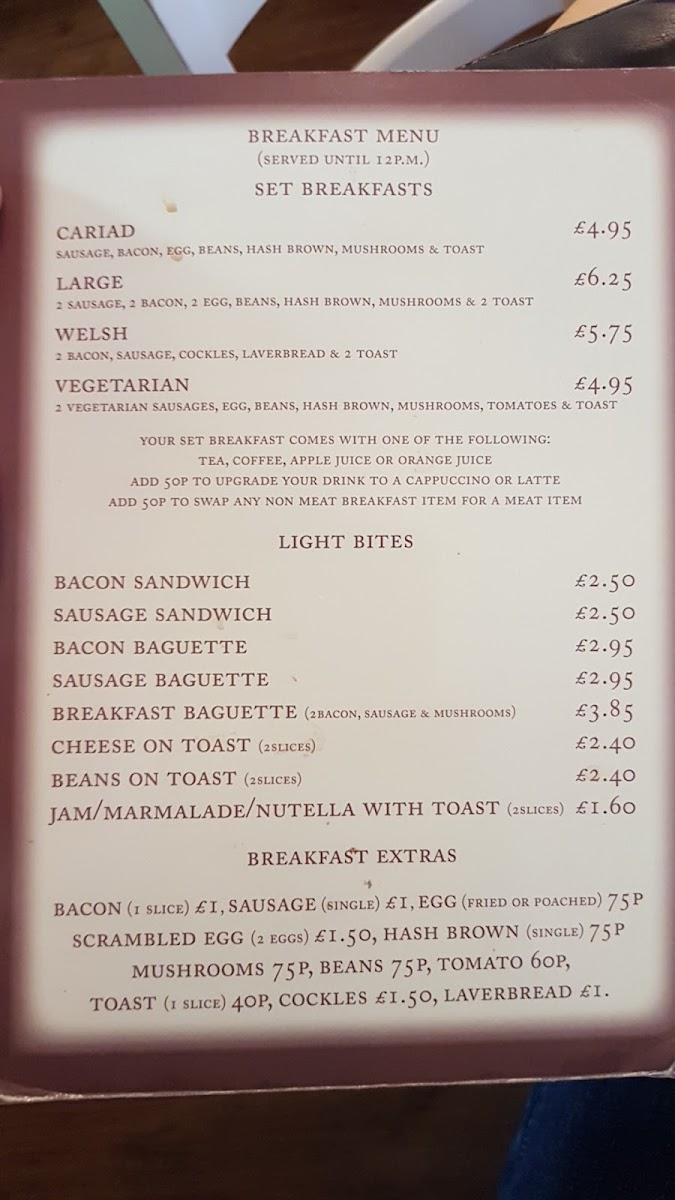 BREAKFAST MENU
(SERVED UNTIL 12P.M.)

SET BREAKFASTS

CARIAD £4.95
SAUSAGE, BACON, EGG, BEANS, HASH BROWN, MUSHROOMS & TOAST

LARGE £6.25
2 SAUSAGE, 2 BACON, 2 EGG, BEANS, HASH BROWN, MUSHROOMS & 2 TOAST

WELSH £5.75
2 BACON, SAUSAGE, COCKLES, LAVERBREAD & 2 TOAST

VEGETARIAN £4.95
2 VEGETARIAN SAUSAGES, EGG, BEANS, HASH BROWN, MUSHROOMS, TOMATOES & TOAST

YOUR SET BREAKFAST COMES WITH ONE OF THE FOLLOWING:
TEA, COFFEE, APPLE JUICE OR ORANGE JUICE
ADD 50P TO UPGRADE YOUR DRINK TO A CAPPUCCINO OR LATTE
ADD 50P TO SWAP ANY NON MEAT BREAKFAST ITEM FOR A MEAT ITEM

LIGHT BITES

BACON SANDWICH £2.50
SAUSAGE SANDWICH £2.50
BACON BAGUETTE £2.95
SAUSAGE BAGUETTE £2.95
BREAKFAST BAGUETTE (2BACON, SAUSAGE & MUSHROOMS) £3.85
CHEESE ON TOAST (2SLICES) £2.40
BEANS ON TOAST (2SLICES) £2.40
JAM/MARMALADE/NUTELLA WITH TOAST (2SLICES) £1.60

BREAKFAST EXTRAS

BACON (1 SLICE) £1, SAUSAGE (SINGLE) £1, EGG (FRIED OR POACHED) 75P
SCRAMBLED EGG (2 EGGS) £1.50, HASH BROWN (SINGLE) 75P
MUSHROOMS 75P, BEANS 75P, TOMATO 60P,
TOAST (1 SLICE) 40P, COCKLES £1.50, LAVERBREAD £1.